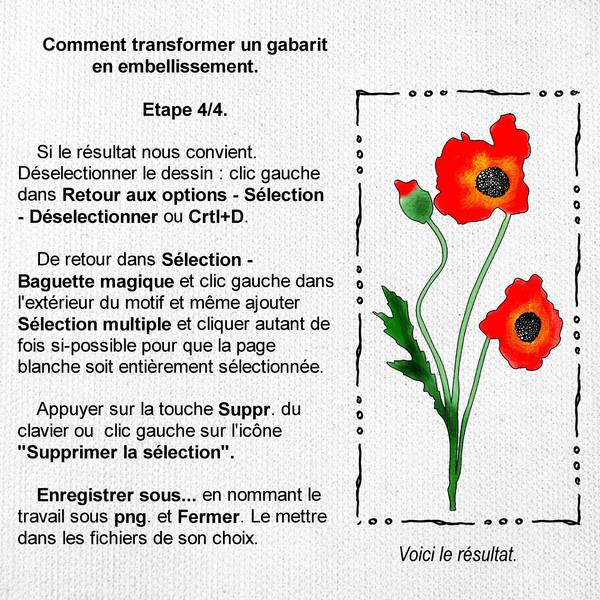 Comment transformer un gabarit en embellissement.

Etape 4/4.

Si le résultat nous convient. Déselectionner le dessin : clic gauche dans Retour aux options - Sélection - Déselectionner ou Crtl+D.

De retour dans Sélection - Baguette magique et clic gauche dans l'extérieur du motif et même ajouter Sélection multiple et cliquer autant de fois si-possible pour que la page blanche soit entièrement sélectionnée.

Appuyer sur la touche Suppr. du clavier ou clic gauche sur l'icône "Supprimer la sélection".

Enregistrer sous... en nommant le travail sous png. et Fermer. Le mettre dans les fichiers de son choix.

Voici le résultat.